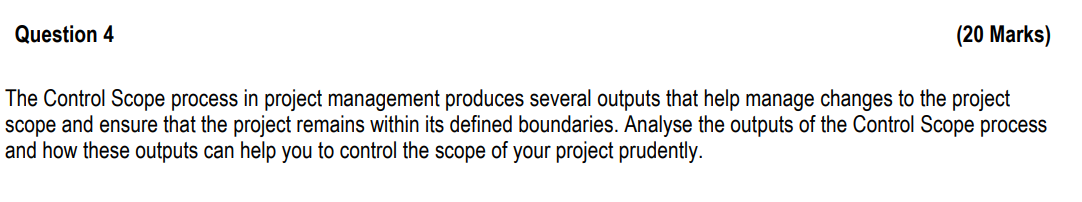 Question 4 (20 Marks)

The Control Scope process in project management produces several outputs that help manage changes to the project scope and ensure that the project remains within its defined boundaries. Analyse the outputs of the Control Scope process and how these outputs can help you to control the scope of your project prudently.